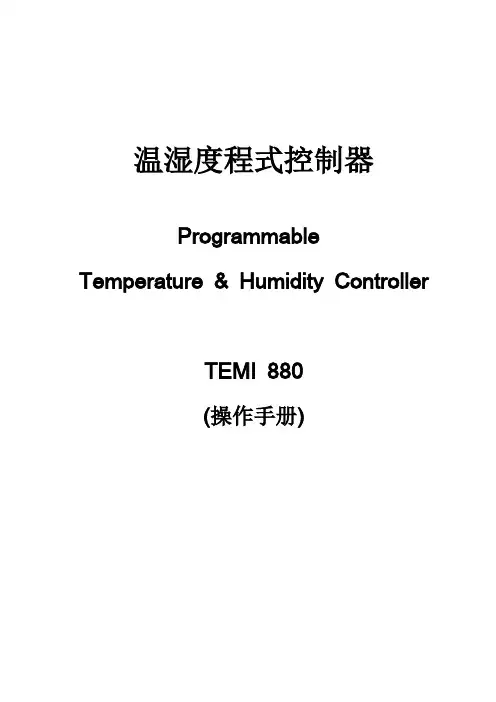 温湿度程式控制器

Programmable

Temperature & Humidity Controller

TEMI 880

(操作手册)